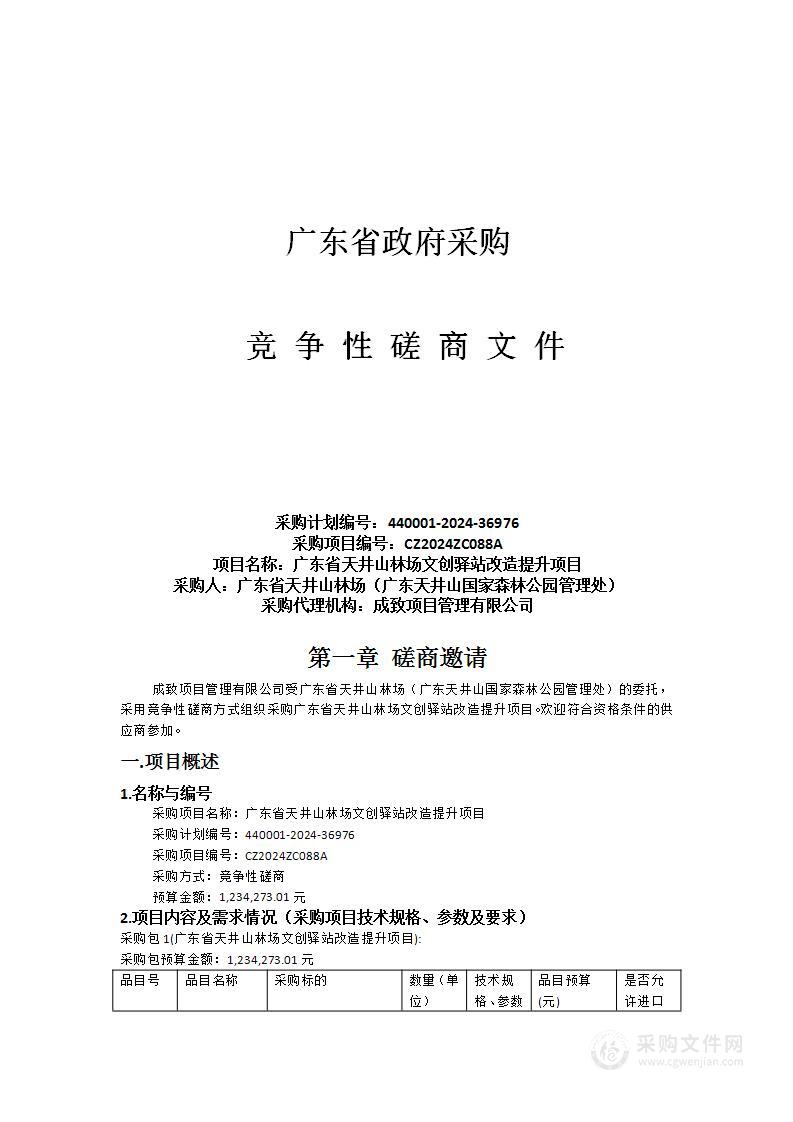 广东省政府采购

竞 争 性 磋 商 文 件

采购计划编号：440001-2024-36976
采购项目编号：CZ2024ZC088A
项目名称：广东省天井山林场文创驿站改造提升项目
采购人：广东省天井山林场（广东天井山国家森林公园管理处）
采购代理机构：成致项目管理有限公司

第一章 磋商邀请

成致项目管理有限公司受广东省天井山林场（广东天井山国家森林公园管理处）的委托，采用竞争性磋商方式组织采购广东省天井山林场文创驿站改造提升项目。欢迎符合资格条件的供应商参加。

一.项目概述

1.名称与编号

采购项目名称：广东省天井山林场文创驿站改造提升项目
采购计划编号：440001-2024-36976
采购项目编号：CZ2024ZC088A
采购方式：竞争性磋商
预算金额：1,234,273.01 元

2.项目内容及需求情况（采购项目技术规格、参数及要求）

采购包 1(广东省天井山林场文创驿站改造提升项目):
采购包预算金额：1,234,273.01 元

| 品目号 | 品目名称 | 采购标的 | 数量（单位） | 技术规格、参数 | 品目预算(元) | 是否允许进口 |
|---|---|---|---|---|---|---|

采购文件网
www.cgwenjian.com